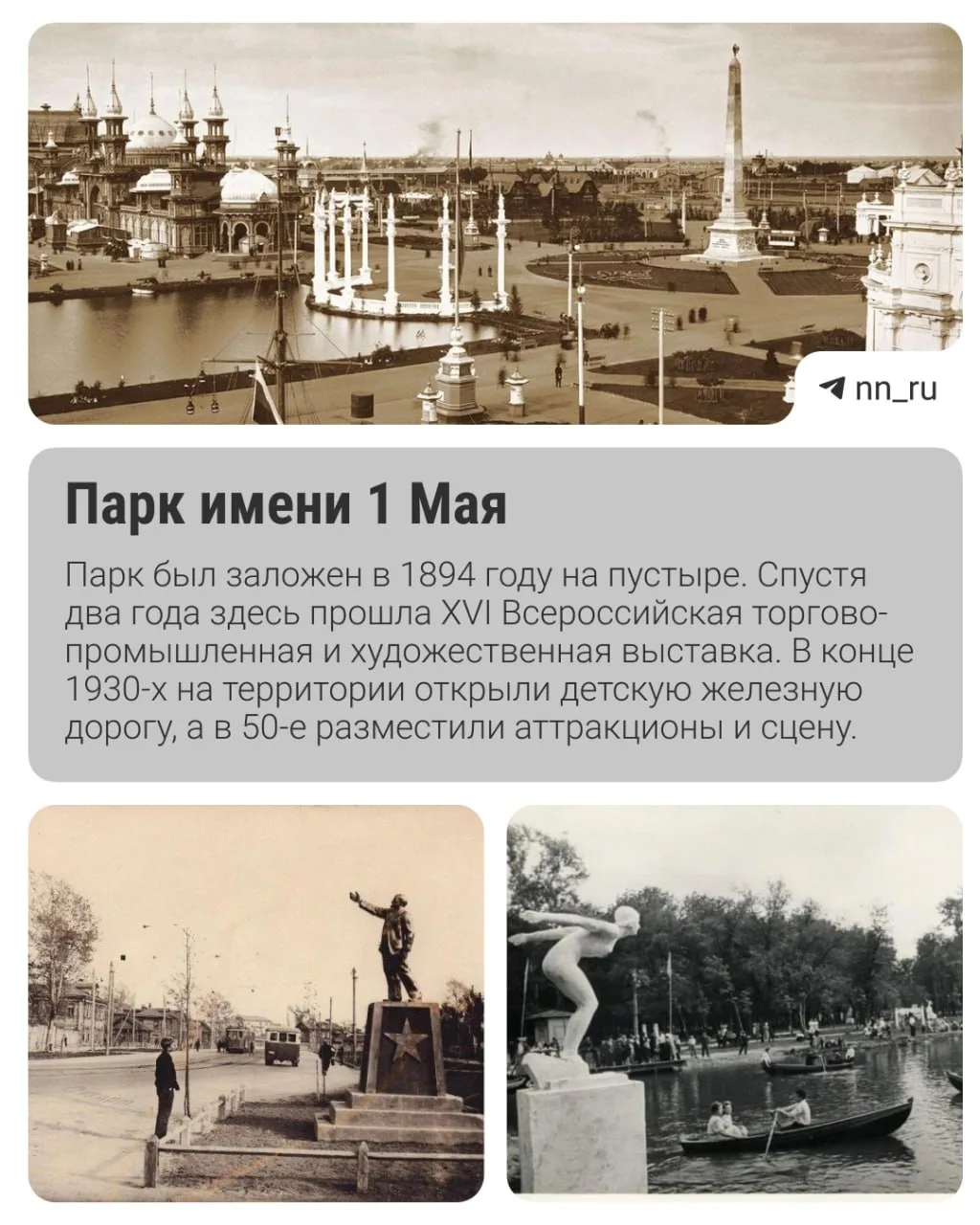 nn_ru

Парк имени 1 Мая

Парк был заложен в 1894 году на пустыре. Спустя два года здесь прошла XVI Всероссийская торгово-промышленная и художественная выставка. В конце 1930-х на территории открыли детскую железную дорогу, а в 50-е разместили аттракционы и сцену.